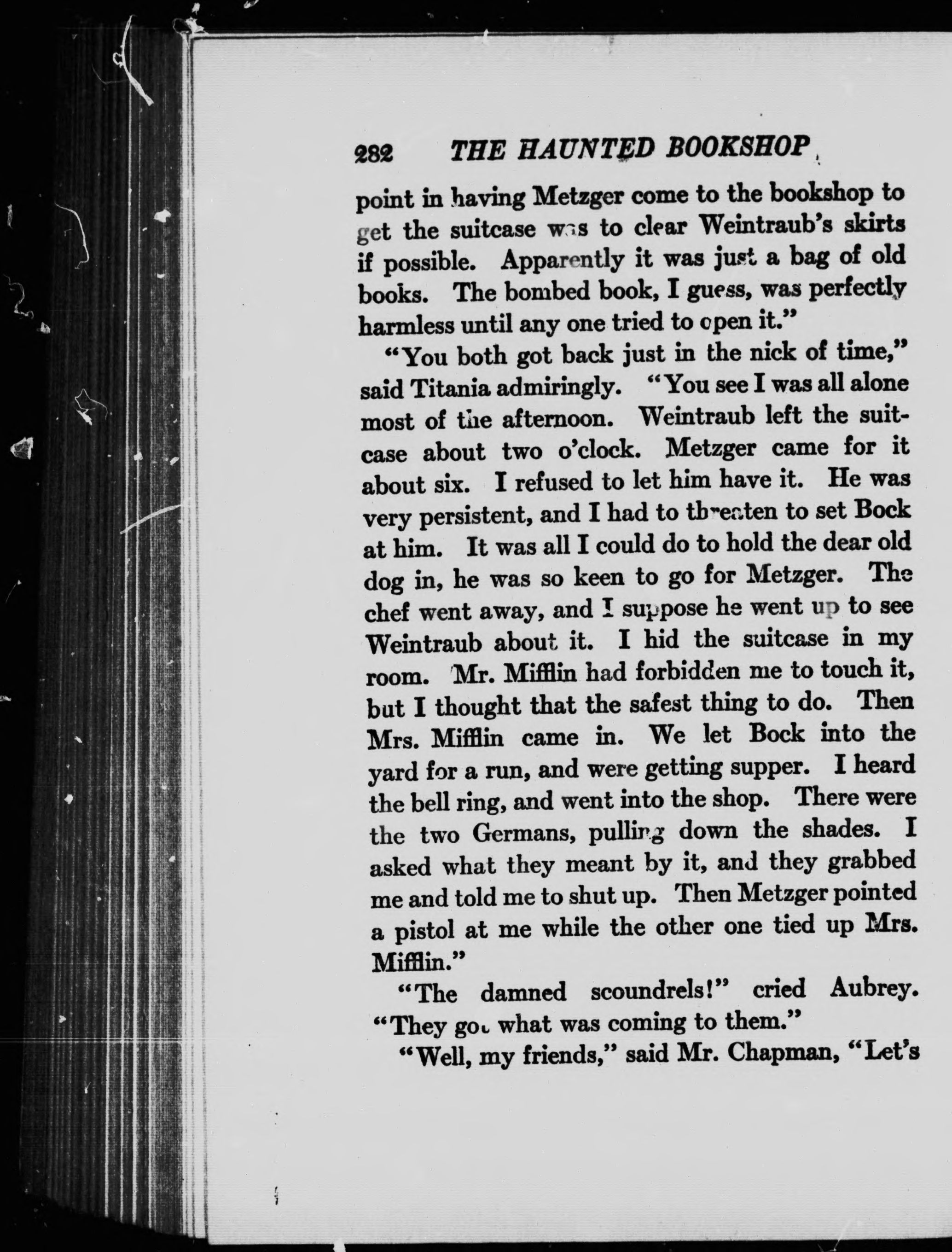 282 THE HAUNTED BOOKSHOP

point in having Metzger come to the bookshop to get the suitcase was to clear Weintraub's skirts if possible. Apparently it was just a bag of old books. The bombed book, I guess, was perfectly harmless until any one tried to open it."

"You both got back just in the nick of time," said Titania admiringly. "You see I was all alone most of the afternoon. Weintraub left the suitcase about two o'clock. Metzger came for it about six. I refused to let him have it. He was very persistent, and I had to threaten to set Bock at him. It was all I could do to hold the dear old dog in, he was so keen to go for Metzger. The chef went away, and I suppose he went up to see Weintraub about it. I hid the suitcase in my room. Mr. Mifflin had forbidden me to touch it, but I thought that the safest thing to do. Then Mrs. Mifflin came in. We let Bock into the yard for a run, and were getting supper. I heard the bell ring, and went into the shop. There were the two Germans, pulling down the shades. I asked what they meant by it, and they grabbed me and told me to shut up. Then Metzger pointed a pistol at me while the other one tied up Mrs. Mifflin."

"The damned scoundrels!" cried Aubrey. "They got what was coming to them."

"Well, my friends," said Mr. Chapman, "Let's